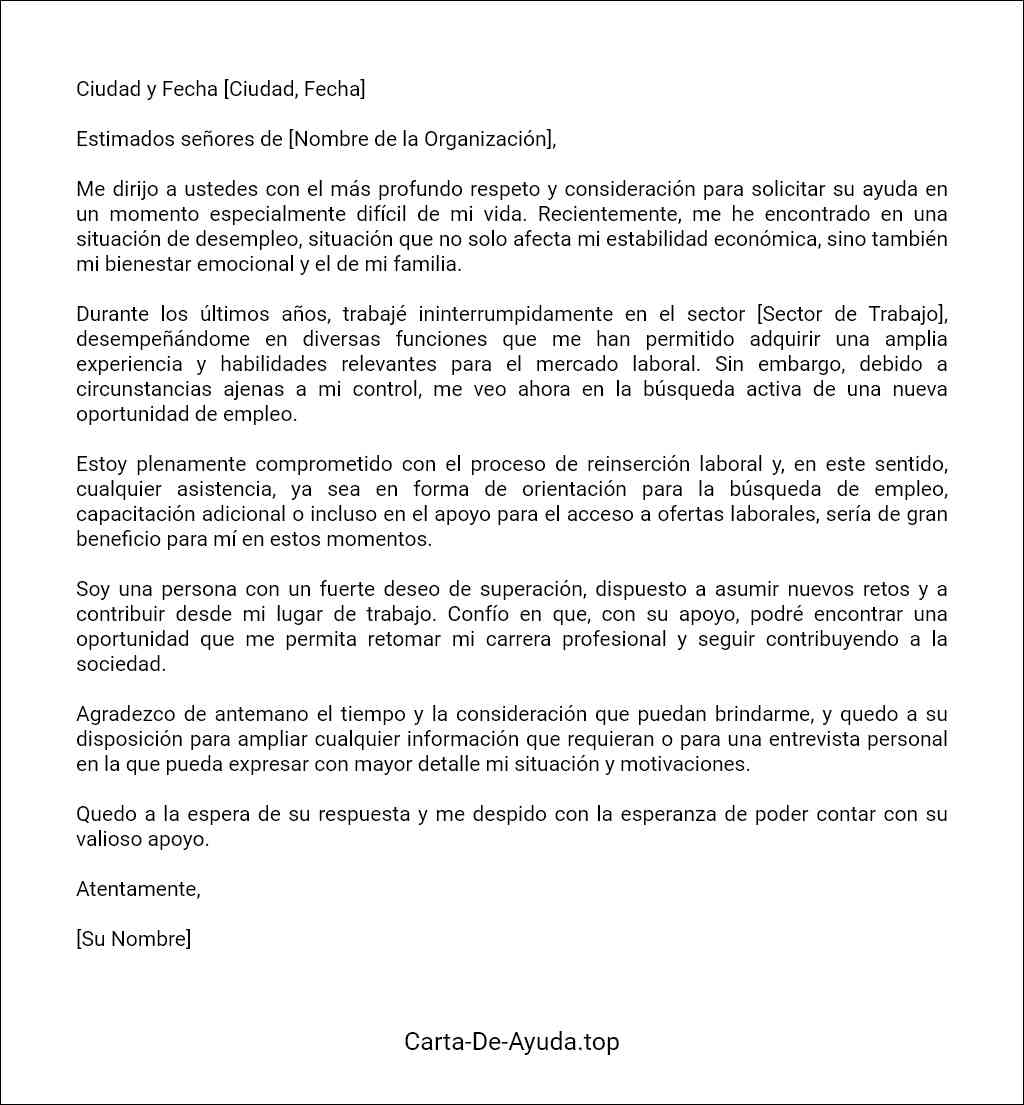 Ciudad y Fecha [Ciudad, Fecha]

Estimados señores de [Nombre de la Organización],

Me dirijo a ustedes con el más profundo respeto y consideración para solicitar su ayuda en un momento especialmente difícil de mi vida. Recientemente, me he encontrado en una situación de desempleo, situación que no solo afecta mi estabilidad económica, sino también mi bienestar emocional y el de mi familia.

Durante los últimos años, trabajé ininterrumpidamente en el sector [Sector de Trabajo], desempeñándome en diversas funciones que me han permitido adquirir una amplia experiencia y habilidades relevantes para el mercado laboral. Sin embargo, debido a circunstancias ajenas a mi control, me veo ahora en la búsqueda activa de una nueva oportunidad de empleo.

Estoy plenamente comprometido con el proceso de reinserción laboral y, en este sentido, cualquier asistencia, ya sea en forma de orientación para la búsqueda de empleo, capacitación adicional o incluso en el apoyo para el acceso a ofertas laborales, sería de gran beneficio para mí en estos momentos.

Soy una persona con un fuerte deseo de superación, dispuesto a asumir nuevos retos y a contribuir desde mi lugar de trabajo. Confío en que, con su apoyo, podré encontrar una oportunidad que me permita retomar mi carrera profesional y seguir contribuyendo a la sociedad.

Agradezco de antemano el tiempo y la consideración que puedan brindarme, y quedo a su disposición para ampliar cualquier información que requieran o para una entrevista personal en la que pueda expresar con mayor detalle mi situación y motivaciones.

Quedo a la espera de su respuesta y me despido con la esperanza de poder contar con su valioso apoyo.

Atentamente,

[Su Nombre]

Carta-De-Ayuda.top